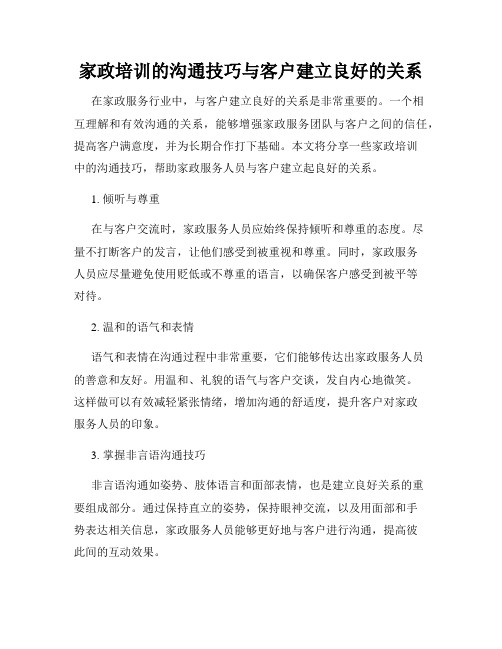 家政培训的沟通技巧与客户建立良好的关系

在家政服务行业中，与客户建立良好的关系是非常重要的。一个相互理解和有效沟通的关系，能够增强家政服务团队与客户之间的信任，提高客户满意度，并为长期合作打下基础。本文将分享一些家政培训中的沟通技巧，帮助家政服务人员与客户建立起良好的关系。

1. 倾听与尊重

在与客户交流时，家政服务人员应始终保持倾听和尊重的态度。尽量不打断客户的发言，让他们感受到被重视和尊重。同时，家政服务人员应尽量避免使用贬低或不尊重的语言，以确保客户感受到被平等对待。

2. 温和的语气和表情

语气和表情在沟通过程中非常重要，它们能够传达出家政服务人员的善意和友好。用温和、礼貌的语气与客户交谈，发自内心地微笑。这样做可以有效减轻紧张情绪，增加沟通的舒适度，提升客户对家政服务人员的印象。

3. 掌握非言语沟通技巧

非言语沟通如姿势、肢体语言和面部表情，也是建立良好关系的重要组成部分。通过保持直立的姿势，保持眼神交流，以及用面部和手势表达相关信息，家政服务人员能够更好地与客户进行沟通，提高彼此间的互动效果。